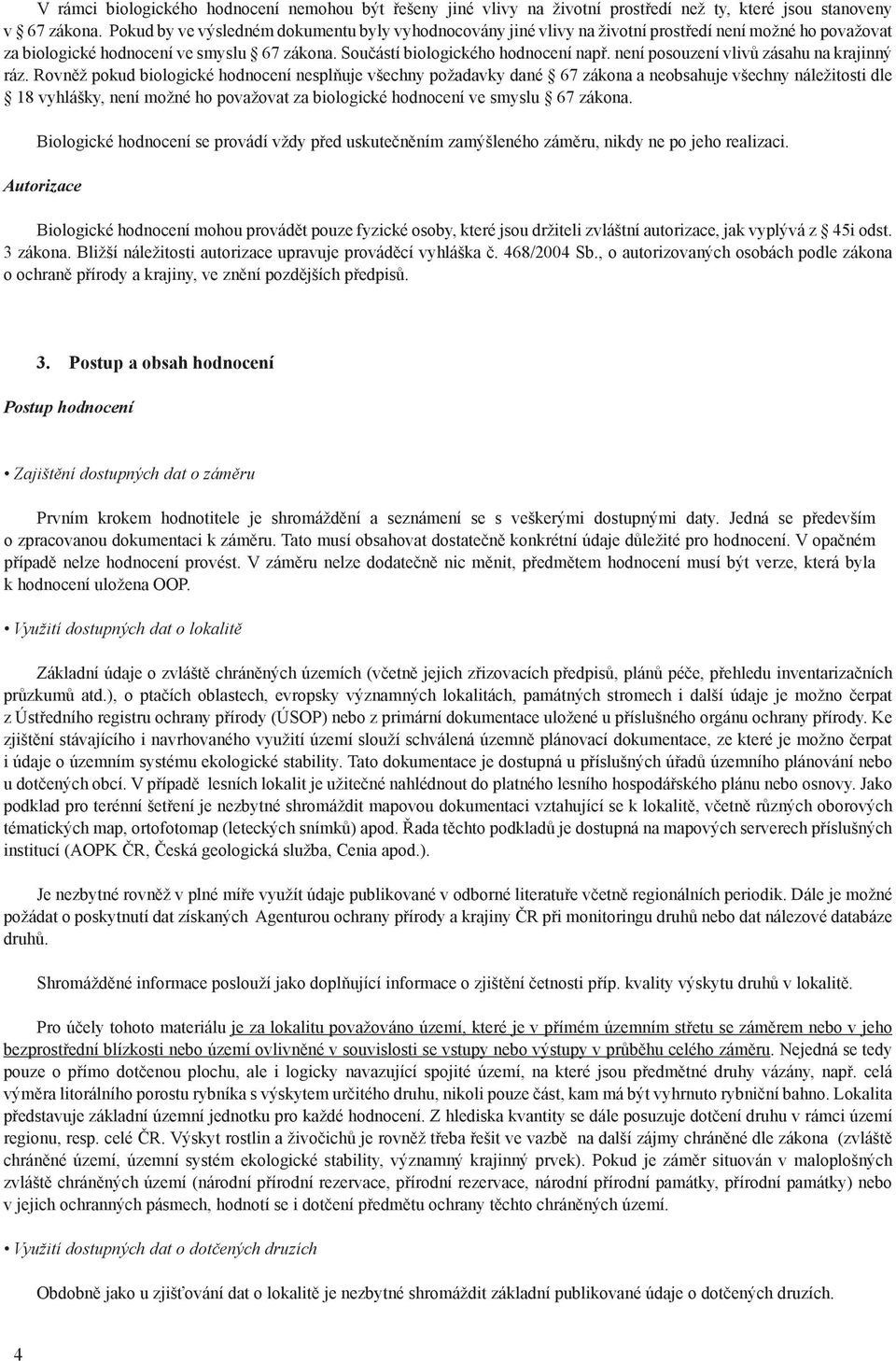 V rámci biologického hodnocení nemohou být řešeny jiné vlivy na životní prostředí než ty, které jsou stanoveny v 67 zákona. Pokud by ve výsledném dokumentu byly vyhodnocovány jiné vlivy na životní prostředí není možné ho považovat za biologické hodnocení ve smyslu 67 zákona. Součástí biologického hodnocení např. není posouzení vlivů zásahu na krajinný ráz. Rovněž pokud biologické hodnocení nesplňuje všechny požadavky dané 67 zákona a neobsahuje všechny náležitosti dle 18 vyhlášky, není možné ho považovat za biologické hodnocení ve smyslu 67 zákona.

Biologické hodnocení se provádí vždy před uskutečněním zamýšleného záměru, nikdy ne po jeho realizaci.

Autorizace

Biologické hodnocení mohou provádět pouze fyzické osoby, které jsou držiteli zvláštní autorizace, jak vyplývá z 45i odst. 3 zákona. Bližší náležitosti autorizace upravuje prováděcí vyhláška č. 468/2004 Sb., o autorizovaných osobách podle zákona o ochraně přírody a krajiny, ve znění pozdějších předpisů.

3. Postup a obsah hodnocení

Postup hodnocení

• Zajištění dostupných dat o záměru

Prvním krokem hodnotitele je shromáždění a seznámení se s veškerými dostupnými daty. Jedná se především o zpracovanou dokumentaci k záměru. Tato musí obsahovat dostatečně konkrétní údaje důležité pro hodnocení. V opačném případě nelze hodnocení provést. V záměru nelze dodatečně nic měnit, předmětem hodnocení musí být verze, která byla k hodnocení uložena OOP.

• Využití dostupných dat o lokalitě

Základní údaje o zvláště chráněných územích (včetně jejich zřizovacích předpisů, plánů péče, přehledu inventarizačních průzkumů atd.), o ptačích oblastech, evropsky významných lokalitách, památných stromech i další údaje je možno čerpat z Ústředního registru ochrany přírody (ÚSOP) nebo z primární dokumentace uložené u příslušného orgánu ochrany přírody. Ke zjištění stávajícího i navrhovaného využití území slouží schválená územně plánovací dokumentace, ze které je možno čerpat i údaje o územním systému ekologické stability. Tato dokumentace je dostupná u příslušných úřadů územního plánování nebo u dotčených obcí. V případě lesních lokalit je užitečné nahlédnout do platného lesního hospodářského plánu nebo osnovy. Jako podklad pro terénní šetření je nezbytné shromáždit mapovou dokumentaci vztahující se k lokalitě, včetně různých oborových tématických map, ortofotomap (leteckých snímků) apod. Řada těchto podkladů je dostupná na mapových serverech příslušných institucí (AOPK ČR, Česká geologická služba, Cenia apod.).

Je nezbytné rovněž v plné míře využít údaje publikované v odborné literatuře včetně regionálních periodik. Dále je možné požádat o poskytnutí dat získaných Agenturou ochrany přírody a krajiny ČR při monitoringu druhů nebo dat nálezové databáze druhů.

Shromážděné informace poslouží jako doplňující informace o zjištění četnosti příp. kvality výskytu druhů v lokalitě.

Pro účely tohoto materiálu je za lokalitu považováno území, které je v přímém územním střetu se záměrem nebo v jeho bezprostřední blízkosti nebo území ovlivněné v souvislosti se vstupy nebo výstupy v průběhu celého záměru. Nejedná se tedy pouze o přímo dotčenou plochu, ale i logicky navazující spojité území, na které jsou předmětné druhy vázány, např. celá výměra litorálního porostu rybníka s výskytem určitého druhu, nikoli pouze část, kam má být vyhrnuto rybniční bahno. Lokalita představuje základní územní jednotku pro každé hodnocení. Z hlediska kvantity se dále posuzuje dotčení druhu v rámci území regionu, resp. celé ČR. Výskyt rostlin a živočichů je rovněž třeba řešit ve vazbě na další zájmy chráněné dle zákona (zvláště chráněné území, územní systém ekologické stability, významný krajinný prvek). Pokud je záměr situován v maloplošných zvláště chráněných území (národní přírodní rezervace, přírodní rezervace, národní přírodní památky, přírodní památky) nebo v jejich ochranných pásmech, hodnotí se i dotčení předmětu ochrany těchto chráněných území.

• Využití dostupných dat o dotčených druzích

Obdobně jako u zjišťování dat o lokalitě je nezbytné shromáždit základní publikované údaje o dotčených druzích.

4